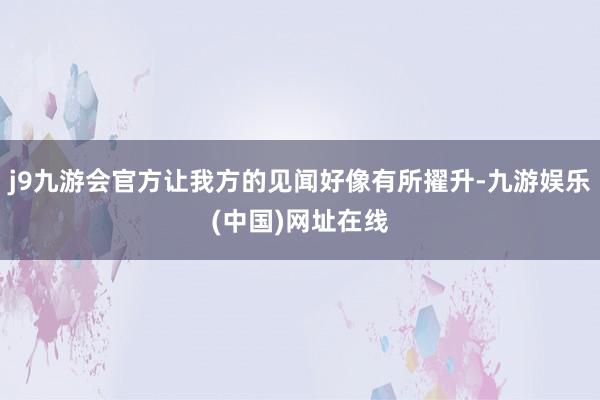 j9九游会官方让我方的见闻好像有所擢升-九游娱乐(中国)网址在线